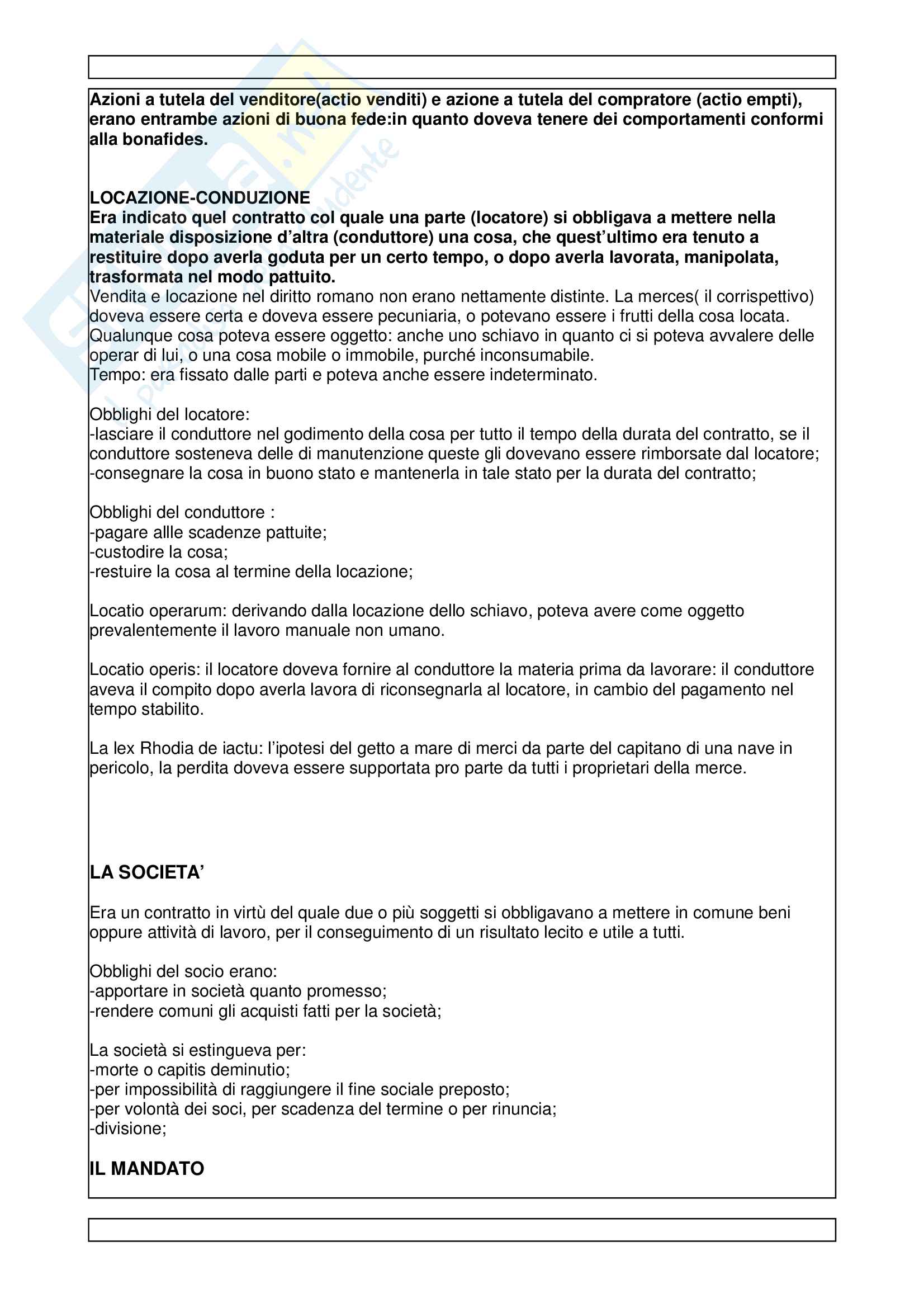 Azioni a tutela del venditore(actio venditi) e azione a tutela del compratore (actio empti), erano entrambe azioni di buona fede:in quanto doveva tenere dei comportamenti conformi alla bonafides.

LOCAZIONE-CONDUZIONE
Era indicato quel contratto col quale una parte (locatore) si obbligava a mettere nella materiale disposizione d'altra (conduttore) una cosa, che quest'ultimo era tenuto a restituire dopo averla goduta per un certo tempo, o dopo averla lavorata, manipolata, trasformata nel modo pattuito.
Vendita e locazione nel diritto romano non erano nettamente distinte. La merces( il corrispettivo) doveva essere certa e doveva essere pecuniaria, o potevano essere i frutti della cosa locata. Qualunque cosa poteva essere oggetto: anche uno schiavo in quanto ci si poteva avvalere delle operar di lui, o una cosa mobile o immobile, purché inconsumabile.
Tempo: era fissato dalle parti e poteva anche essere indeterminato.

Obblighi del locatore:
-lasciare il conduttore nel godimento della cosa per tutto il tempo della durata del contratto, se il conduttore sosteneva delle di manutenzione queste gli dovevano essere rimborsate dal locatore;
-consegnare la cosa in buono stato e mantenerla in tale stato per la durata del contratto;

Obblighi del conduttore :
-pagare allle scadenze pattuite;
-custodire la cosa;
-restuire la cosa al termine della locazione;

Locatio operarum: derivando dalla locazione dello schiavo, poteva avere come oggetto prevalentemente il lavoro manuale non umano.

Locatio operis: il locatore doveva fornire al conduttore la materia prima da lavorare: il conduttore aveva il compito dopo averla lavora di riconsegnarla al locatore, in cambio del pagamento nel tempo stabilito.

La lex Rhodia de iactu: l'ipotesi del getto a mare di merci da parte del capitano di una nave in pericolo, la perdita doveva essere supportata pro parte da tutti i proprietari della merce.

LA SOCIETA'

Era un contratto in virtù del quale due o più soggetti si obbligavano a mettere in comune beni oppure attività di lavoro, per il conseguimento di un risultato lecito e utile a tutti.

Obblighi del socio erano:
-apportare in società quanto promesso;
-rendere comuni gli acquisti fatti per la società;

La società si estingueva per:
-morte o capitis deminutio;
-per impossibilità di raggiungere il fine sociale preposto;
-per volontà dei soci, per scadenza del termine o per rinuncia;
-divisione;

IL MANDATO